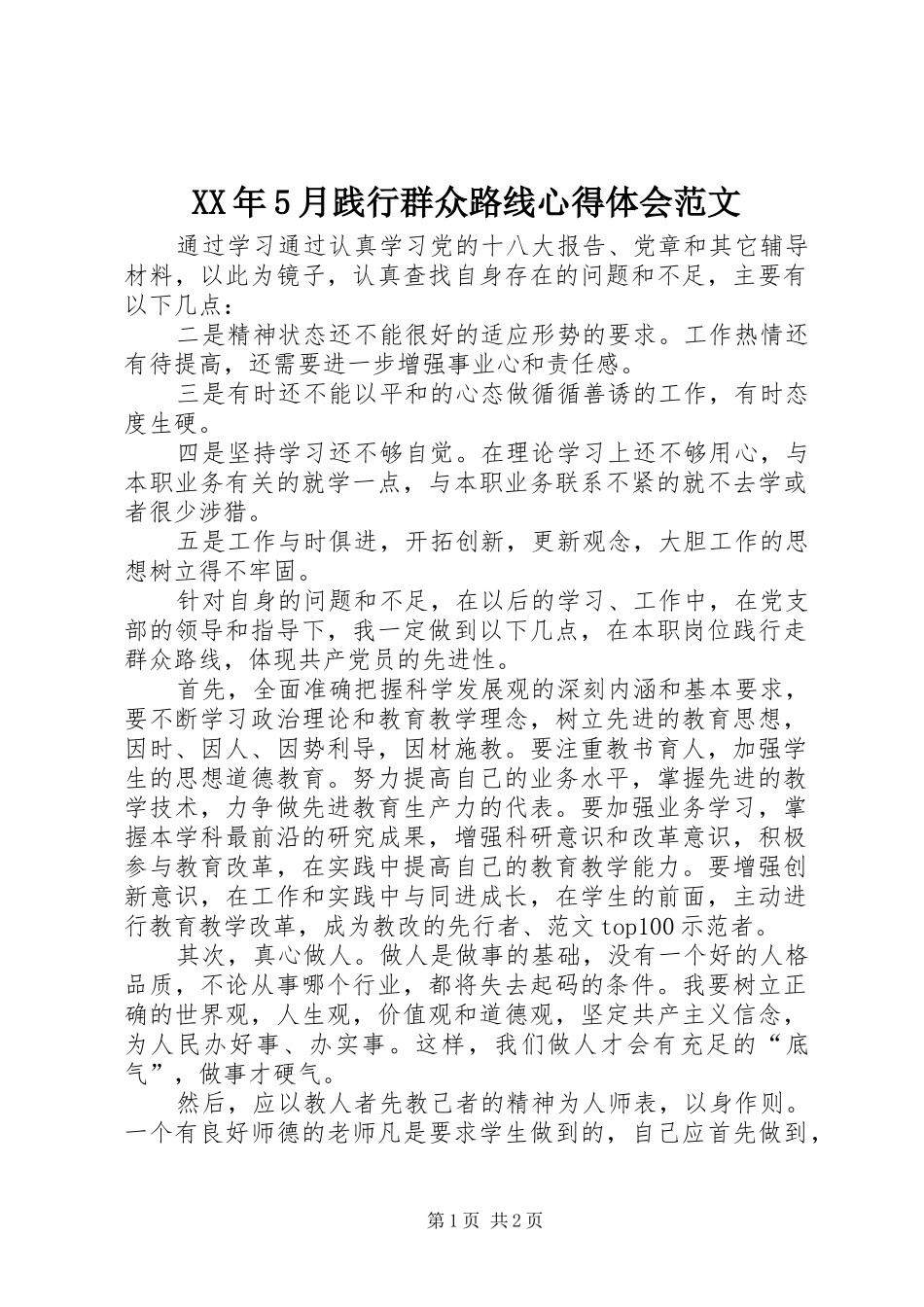 XX年5月践行群众路线心得体会范文

通过学习通过认真学习党的十八大报告、党章和其它辅导材料，以此为镜子，认真查找自身存在的问题和不足，主要有以下几点：

二是精神状态还不能很好的适应形势的要求。工作热情还有待提高，还需要进一步增强事业心和责任感。

三是有时还不能以平和的心态做循循善诱的工作，有时态度生硬。

四是坚持学习还不够自觉。在理论学习上还不够用心，与本职业务有关的就学一点，与本职业务联系不紧的就不去学或者很少涉猎。

五是工作与时俱进，开拓创新，更新观念，大胆工作的思想树立得不牢固。

针对自身的问题和不足，在以后的学习、工作中，在党支部的领导和指导下，我一定做到以下几点，在本职岗位践行走群众路线，体现共产党员的先进性。

首先，全面准确把握科学发展观的深刻内涵和基本要求，要不断学习政治理论和教育教学理念，树立先进的教育思想，因时、因人、因势利导，因材施教。要注重教书育人，加强学生的思想道德教育。努力提高自己的业务水平，掌握先进的教学技术，力争做先进教育生产力的代表。要加强业务学习，掌握本学科最前沿的研究成果，增强科研意识和改革意识，积极参与教育改革，在实践中提高自己的教育教学能力。要增强创新意识，在工作和实践中与同进成长，在学生的前面，主动进行教育教学改革，成为教改的先行者、范文top100示范者。

其次，真心做人。做人是做事的基础，没有一个好的人格品质，不论从事哪个行业，都将失去起码的条件。我要树立正确的世界观，人生观，价值观和道德观，坚定共产主义信念，为人民办好事、办实事。这样，我们做人才会有充足的“底气”，做事才硬气。

然后，应以教人者先教己者的精神为人师表，以身作则。一个有良好师德的老师凡是要求学生做到的，自己应首先做到，

第1页 共2页